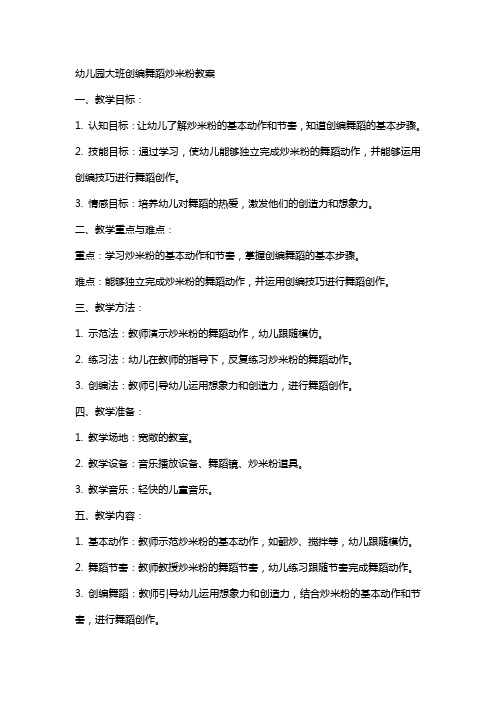 幼儿园大班创编舞蹈炒米粉教案

一、教学目标：

1. 认知目标：让幼儿了解炒米粉的基本动作和节奏，知道创编舞蹈的基本步骤。

2. 技能目标：通过学习，使幼儿能够独立完成炒米粉的舞蹈动作，并能够运用创编技巧进行舞蹈创作。

3. 情感目标：培养幼儿对舞蹈的热爱，激发他们的创造力和想象力。

二、教学重点与难点：

重点：学习炒米粉的基本动作和节奏，掌握创编舞蹈的基本步骤。

难点：能够独立完成炒米粉的舞蹈动作，并运用创编技巧进行舞蹈创作。

三、教学方法：

1. 示范法：教师演示炒米粉的舞蹈动作，幼儿跟随模仿。

2. 练习法：幼儿在教师的指导下，反复练习炒米粉的舞蹈动作。

3. 创编法：教师引导幼儿运用想象力和创造力，进行舞蹈创作。

四、教学准备：

1. 教学场地：宽敞的教室。

2. 教学设备：音乐播放设备、舞蹈镜、炒米粉道具。

3. 教学音乐：轻快的儿童音乐。

五、教学内容：

1. 基本动作：教师示范炒米粉的基本动作，如翻炒、搅拌等，幼儿跟随模仿。

2. 舞蹈节奏：教师教授炒米粉的舞蹈节奏，幼儿练习跟随节奏完成舞蹈动作。

3. 创编舞蹈：教师引导幼儿运用想象力和创造力，结合炒米粉的基本动作和节奏，进行舞蹈创作。